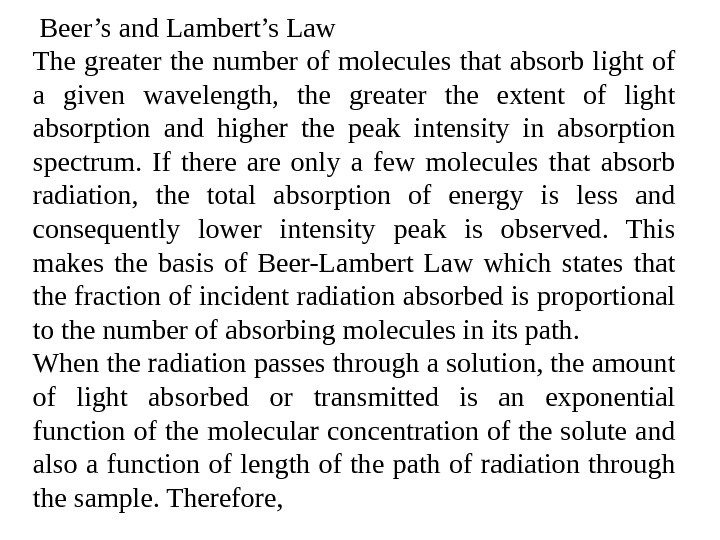 Beer’s and Lambert’s Law

The greater the number of molecules that absorb light of a given wavelength, the greater the extent of light absorption and higher the peak intensity in absorption spectrum. If there are only a few molecules that absorb radiation, the total absorption of energy is less and consequently lower intensity peak is observed. This makes the basis of Beer-Lambert Law which states that the fraction of incident radiation absorbed is proportional to the number of absorbing molecules in its path.

When the radiation passes through a solution, the amount of light absorbed or transmitted is an exponential function of the molecular concentration of the solute and also a function of length of the path of radiation through the sample. Therefore,